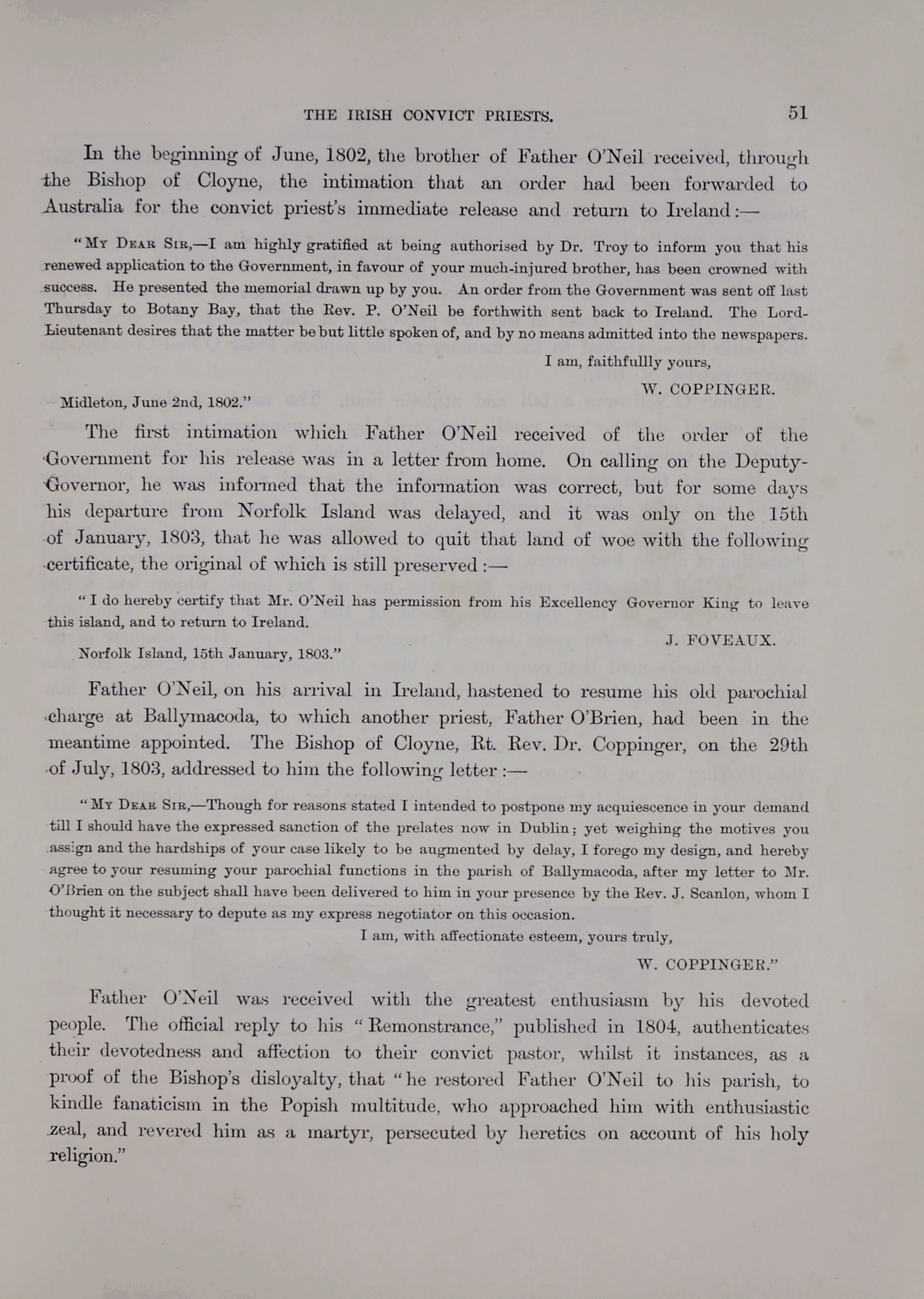 THE IRISH CONVICT PRIESTS. 51

In the beginning of June, 1802, the brother of Father O'Neil received, through the Bishop of Cloyne, the intimation that an order had been forwarded to Australia for the convict priest's immediate release and return to Ireland:—

"My Dear Sir,—I am highly gratified at being authorised by Dr. Troy to inform you that his renewed application to the Government, in favour of your much-injured brother, has been crowned with success. He presented the memorial drawn up by you. An order from the Government was sent off last Thursday to Botany Bay, that the Rev. P. O'Neil be forthwith sent back to Ireland. The Lord-Lieutenant desires that the matter be but little spoken of, and by no means admitted into the newspapers.

I am, faithfullly yours,

W. COPPINGER.

Midleton, June 2nd, 1802."

The first intimation which Father O'Neil received of the order of the Government for his release was in a letter from home. On calling on the Deputy-Governor, he was informed that the information was correct, but for some days his departure from Norfolk Island was delayed, and it was only on the 15th of January, 1803, that he was allowed to quit that land of woe with the following certificate, the original of which is still preserved:—

"I do hereby certify that Mr. O'Neil has permission from his Excellency Governor King to leave this island, and to return to Ireland.

J. FOVEAUX.

Norfolk Island, 15th January, 1803."

Father O'Neil, on his arrival in Ireland, hastened to resume his old parochial charge at Ballymacoda, to which another priest, Father O'Brien, had been in the meantime appointed. The Bishop of Cloyne, Rt. Rev. Dr. Coppinger, on the 29th of July, 1803, addressed to him the following letter:—

"My Dear Sir,—Though for reasons stated I intended to postpone my acquiescence in your demand till I should have the expressed sanction of the prelates now in Dublin; yet weighing the motives you assign and the hardships of your case likely to be augmented by delay, I forego my design, and hereby agree to your resuming your parochial functions in the parish of Ballymacoda, after my letter to Mr. O'Brien on the subject shall have been delivered to him in your presence by the Rev. J. Scanlon, whom I thought it necessary to depute as my express negotiator on this occasion.

I am, with affectionate esteem, yours truly,

W. COPPINGER."

Father O'Neil was received with the greatest enthusiasm by his devoted people. The official reply to his "Remonstrance," published in 1804, authenticates their devotedness and affection to their convict pastor, whilst it instances, as a proof of the Bishop's disloyalty, that "he restored Father O'Neil to his parish, to kindle fanaticism in the Popish multitude, who approached him with enthusiastic zeal, and revered him as a martyr, persecuted by heretics on account of his holy religion."